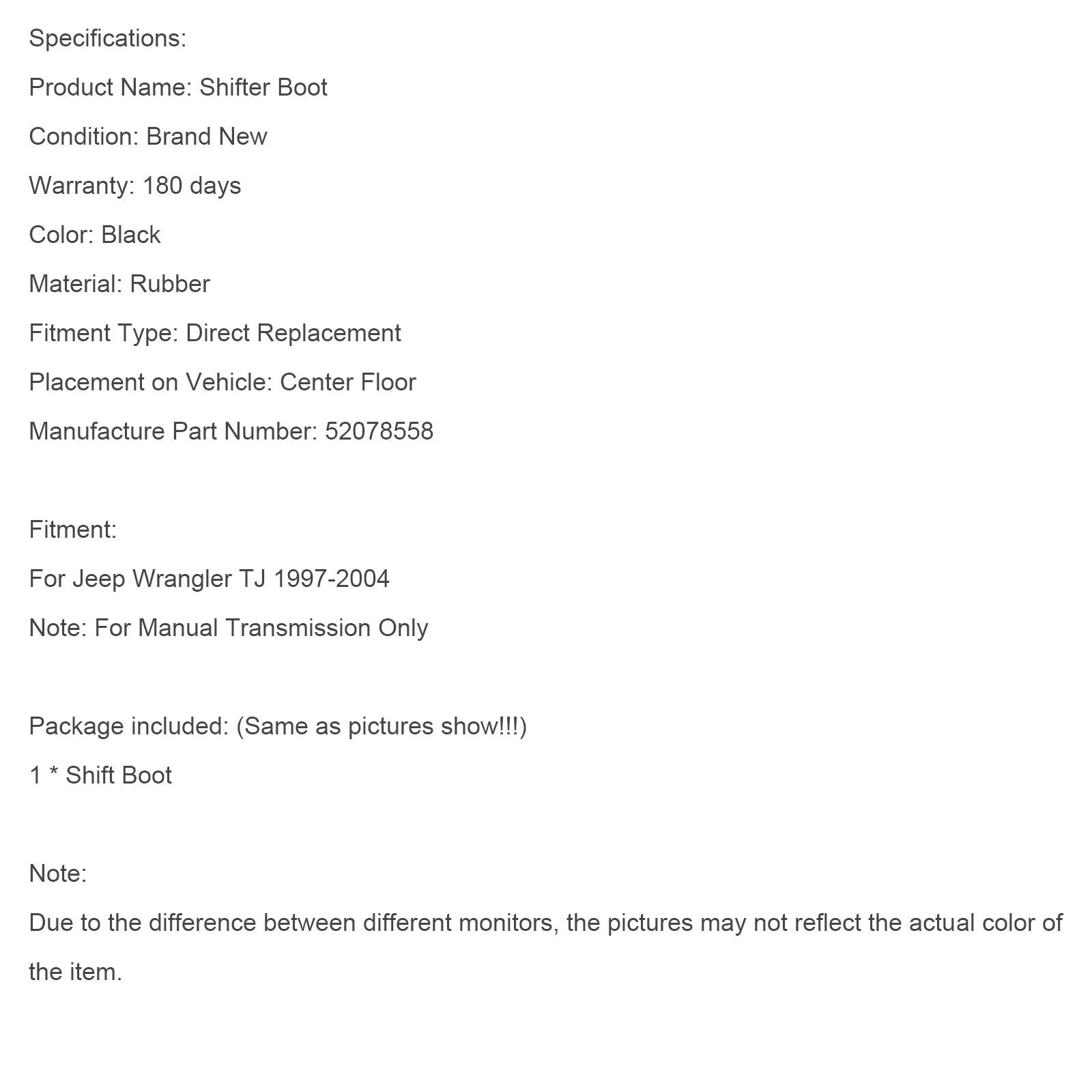 Specifications:

Product Name: Shifter Boot

Condition: Brand New

Warranty: 180 days

Color: Black

Material: Rubber

Fitment Type: Direct Replacement

Placement on Vehicle: Center Floor

Manufacture Part Number: 52078558

Fitment:

For Jeep Wrangler TJ 1997-2004

Note: For Manual Transmission Only

Package included: (Same as pictures show!!!)

1 * Shift Boot

Note:

Due to the difference between different monitors, the pictures may not reflect the actual color of the item.